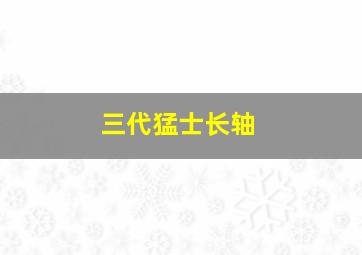 三代猛士长轴